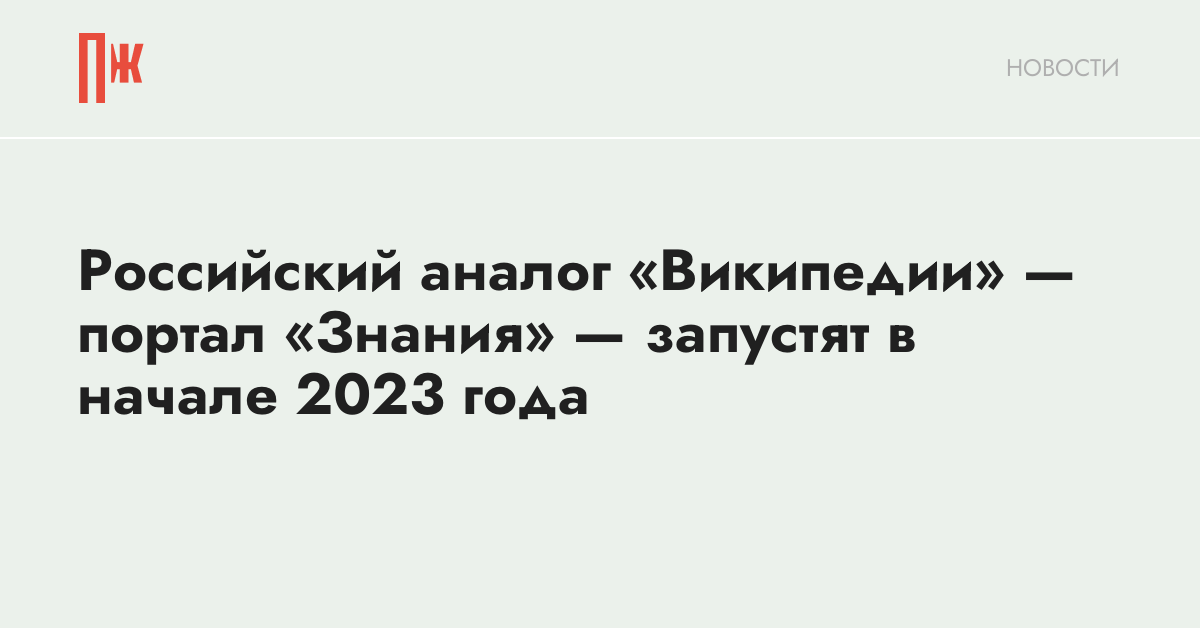 ПЖ

НОВОСТИ

Российский аналог «Википедии» — портал «Знания» — запустят в начале 2023 года